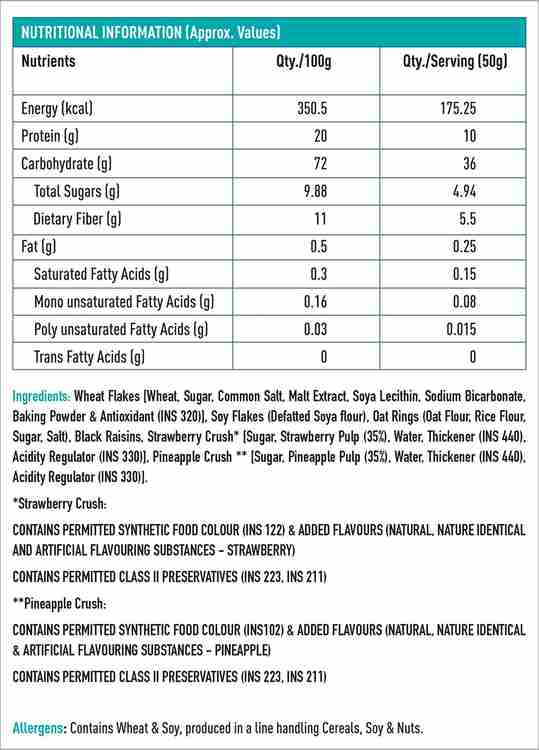 NUTRITIONAL INFORMATION (Approx. Values)

| Nutrients | Qty./100g | Qty./Serving (50g) |
|---|---|---|
| Energy (kcal) | 350.5 | 175.25 |
| Protein (g) | 20 | 10 |
| Carbohydrate (g) | 72 | 36 |
| Total Sugars (g) | 9.88 | 4.94 |
| Dietary Fiber (g) | 11 | 5.5 |
| Fat (g) | 0.5 | 0.25 |
| Saturated Fatty Acids (g) | 0.3 | 0.15 |
| Mono unsaturated Fatty Acids (g) | 0.16 | 0.08 |
| Poly unsaturated Fatty Acids (g) | 0.03 | 0.015 |
| Trans Fatty Acids (g) | 0 | 0 |

Ingredients: Wheat Flakes [Wheat, Sugar, Common Salt, Malt Extract, Soya Lecithin, Sodium Bicarbonate, Baking Powder & Antioxidant (INS 320)], Soy Flakes (Defatted Soya flour), Oat Rings (Oat Flour, Rice Flour, Sugar, Salt), Black Raisins, Strawberry Crush* [Sugar, Strawberry Pulp (35%), Water, Thickener (INS 440), Acidity Regulator (INS 330)], Pineapple Crush ** [Sugar, Pineapple Pulp (35%), Water, Thickener (INS 440), Acidity Regulator (INS 330)].

*Strawberry Crush:

CONTAINS PERMITTED SYNTHETIC FOOD COLOUR (INS 122) & ADDED FLAVOURS (NATURAL, NATURE IDENTICAL AND ARTIFICIAL FLAVOURING SUBSTANCES - STRAWBERRY)

CONTAINS PERMITTED CLASS II PRESERVATIVES (INS 223, INS 211)

**Pineapple Crush:

CONTAINS PERMITTED SYNTHETIC FOOD COLOUR (INS102) & ADDED FLAVOURS (NATURAL, NATURE IDENTICAL & ARTIFICIAL FLAVOURING SUBSTANCES - PINEAPPLE)

CONTAINS PERMITTED CLASS II PRESERVATIVES (INS 223, INS 211)

Allergens: Contains Wheat & Soy, produced in a line handling Cereals, Soy & Nuts.